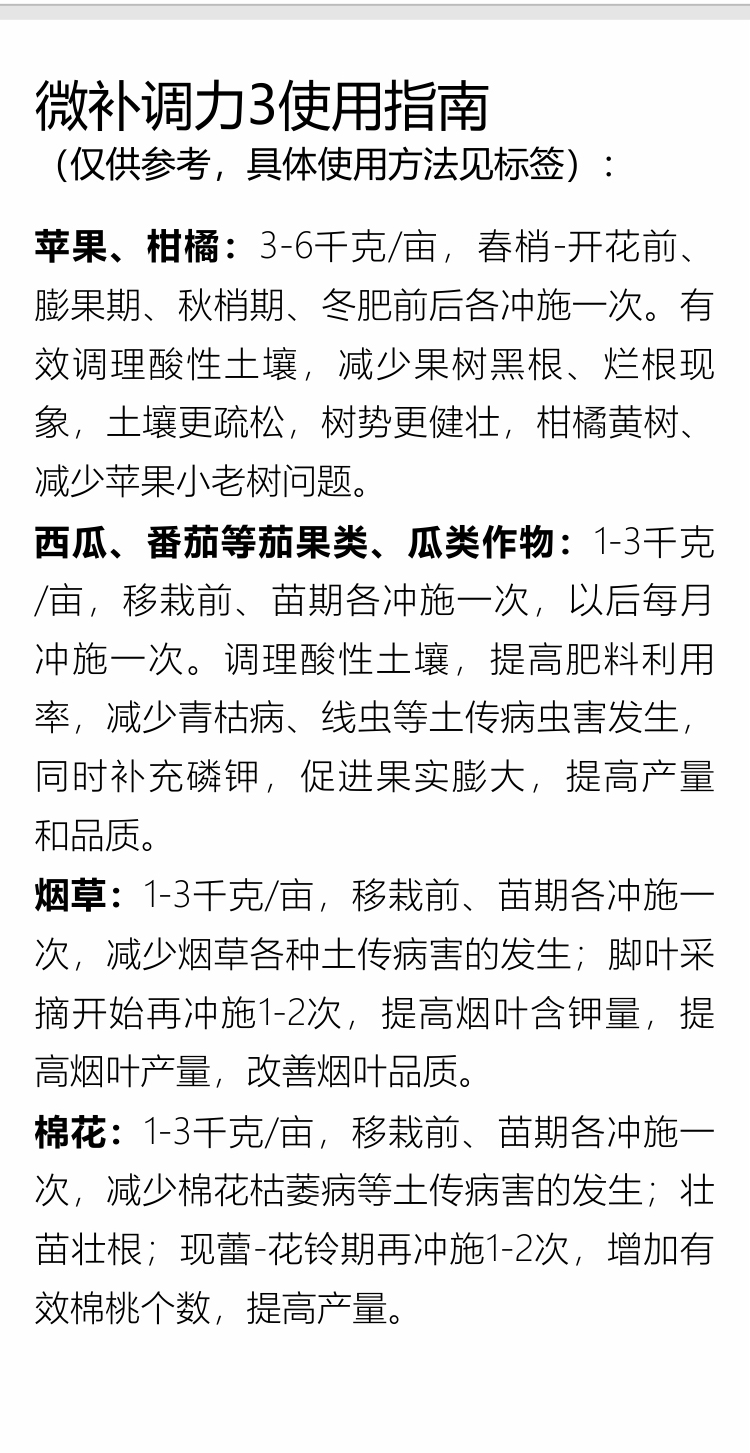 微补调力3使用指南
（仅供参考，具体使用方法见标签）：

苹果、柑橘：3-6千克/亩，春梢-开花前、膨果期、秋梢期、冬肥前后各冲施一次。有效调理酸性土壤，减少果树黑根、烂根现象，土壤更疏松，树势更健壮，柑橘黄树、减少苹果小老树问题。

西瓜、番茄等茄果类、瓜类作物：1-3千克/亩，移栽前、苗期各冲施一次，以后每月冲施一次。调理酸性土壤，提高肥料利用率，减少青枯病、线虫等土传病虫害发生，同时补充磷钾，促进果实膨大，提高产量和品质。

烟草：1-3千克/亩，移栽前、苗期各冲施一次，减少烟草各种土传病害的发生；脚叶采摘开始再冲施1-2次，提高烟叶含钾量，提高烟叶产量，改善烟叶品质。

棉花：1-3千克/亩，移栽前、苗期各冲施一次，减少棉花枯萎病等土传病害的发生；壮苗壮根；现蕾-花铃期再冲施1-2次，增加有效棉桃个数，提高产量。